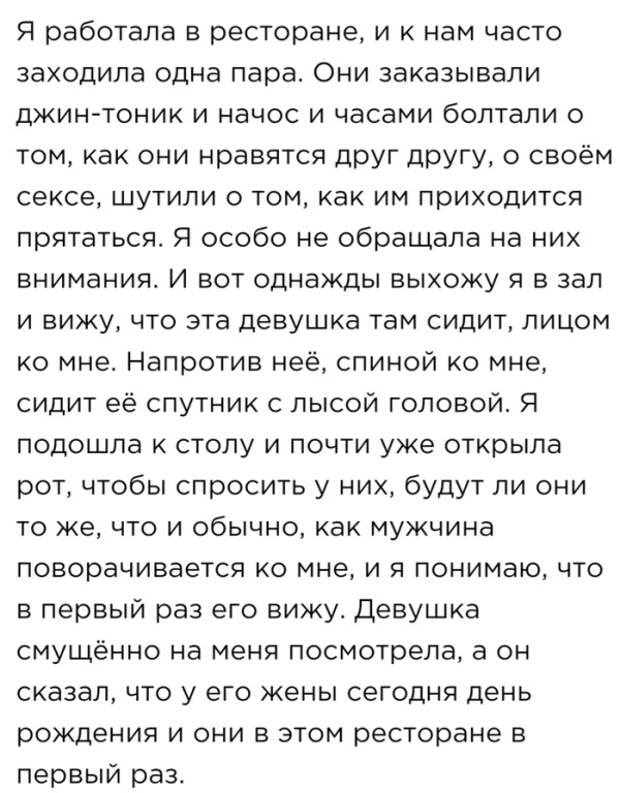 Я работала в ресторане, и к нам часто заходила одна пара. Они заказывали джин-тоник и начос и часами болтали о том, как они нравятся друг другу, о своём сексе, шутили о том, как им приходится прятаться. Я особо не обращала на них внимания. И вот однажды выхожу я в зал и вижу, что эта девушка там сидит, лицом ко мне. Напротив неё, спиной ко мне, сидит её спутник с лысой головой. Я подошла к столу и почти уже открыла рот, чтобы спросить у них, будут ли они то же, что и обычно, как мужчина поворачивается ко мне, и я понимаю, что в первый раз его вижу. Девушка смущённо на меня посмотрела, а он сказал, что у его жены сегодня день рождения и они в этом ресторане в первый раз.